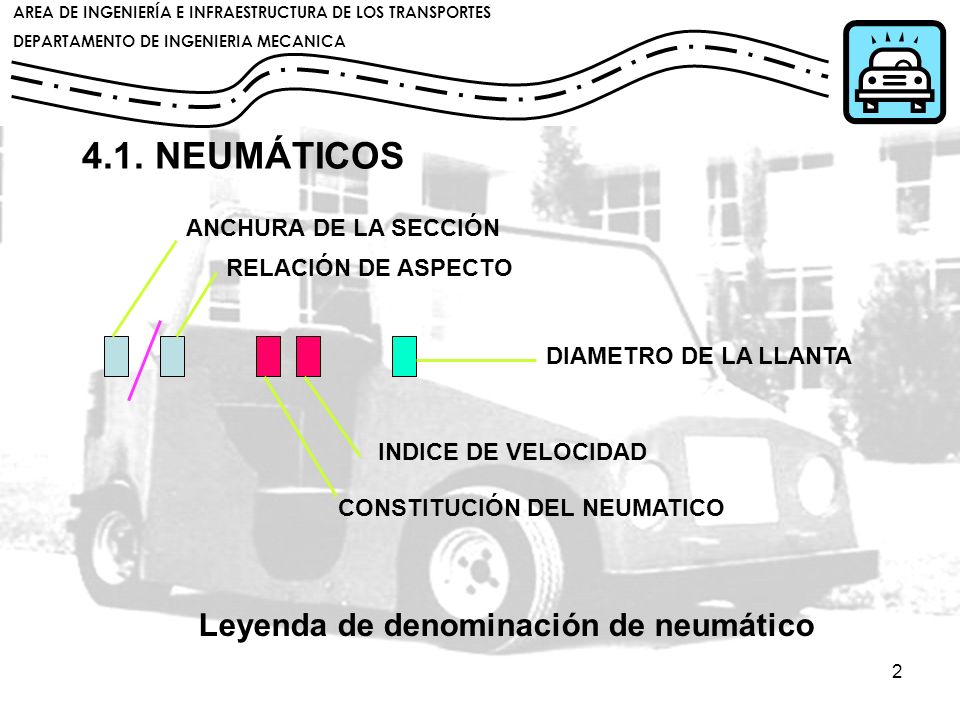 AREA DE INGENIERÍA E INFRAESTRUCTURA DE LOS TRANSPORTES
DEPARTAMENTO DE INGENIERIA MECANICA

4.1. NEUMÁTICOS

ANCHURA DE LA SECCIÓN
RELACIÓN DE ASPECTO
DIAMETRO DE LA LLANTA
INDICE DE VELOCIDAD
CONSTITUCIÓN DEL NEUMATICO

Leyenda de denominación de neumático

2